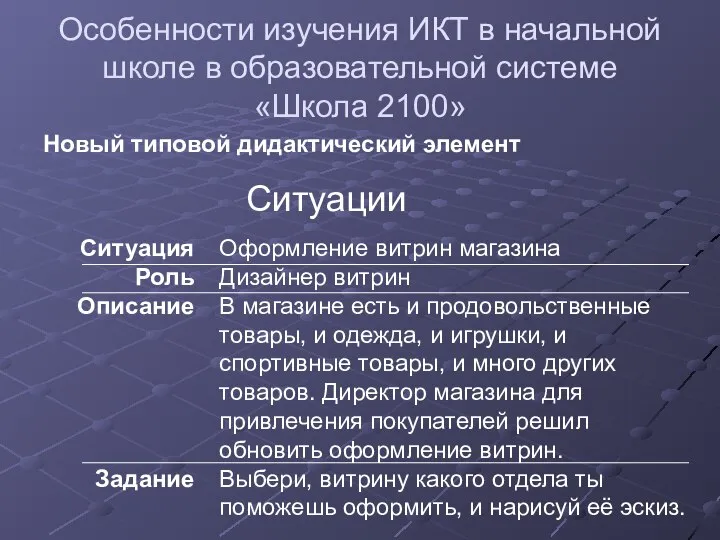 Особенности изучения ИКТ в начальной школе в образовательной системе «Школа 2100»

Новый типовой дидактический элемент

Ситуации

| Ситуация | Оформление витрин магазина |
|---|---|
| Роль | Дизайнер витрин |
| Описание | В магазине есть и продовольственные товары, и одежда, и игрушки, и спортивные товары, и много других товаров. Директор магазина для привлечения покупателей решил обновить оформление витрин. |
| Задание | Выбери, витрину какого отдела ты поможешь оформить, и нарисуй её эскиз. |